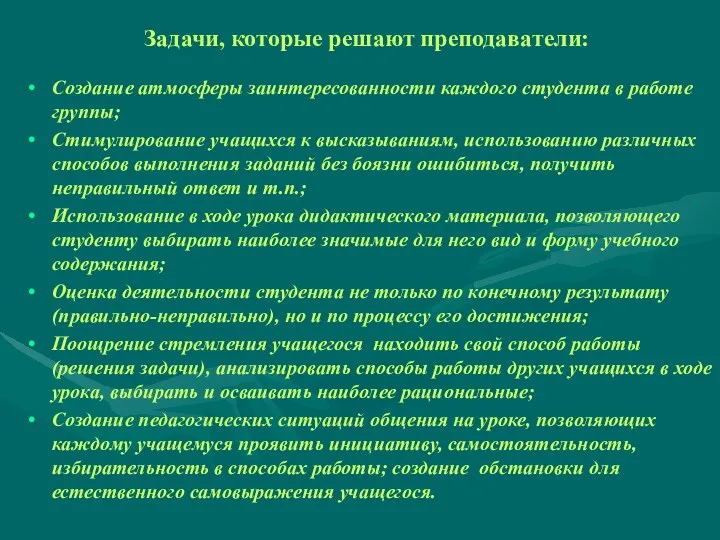 Задачи, которые решают преподаватели:

• Создание атмосферы заинтересованности каждого студента в работе группы;
• Стимулирование учащихся к высказываниям, использованию различных способов выполнения заданий без боязни ошибиться, получить неправильный ответ и т.п.;
• Использование в ходе урока дидактического материала, позволяющего студенту выбирать наиболее значимые для него вид и форму учебного содержания;
• Оценка деятельности студента не только по конечному результату (правильно-неправильно), но и по процессу его достижения;
• Поощрение стремления учащегося находить свой способ работы (решения задачи), анализировать способы работы других учащихся в ходе урока, выбирать и осваивать наиболее рациональные;
• Создание педагогических ситуаций общения на уроке, позволяющих каждому учащемуся проявить инициативу, самостоятельность, избирательность в способах работы; создание обстановки для естественного самовыражения учащегося.